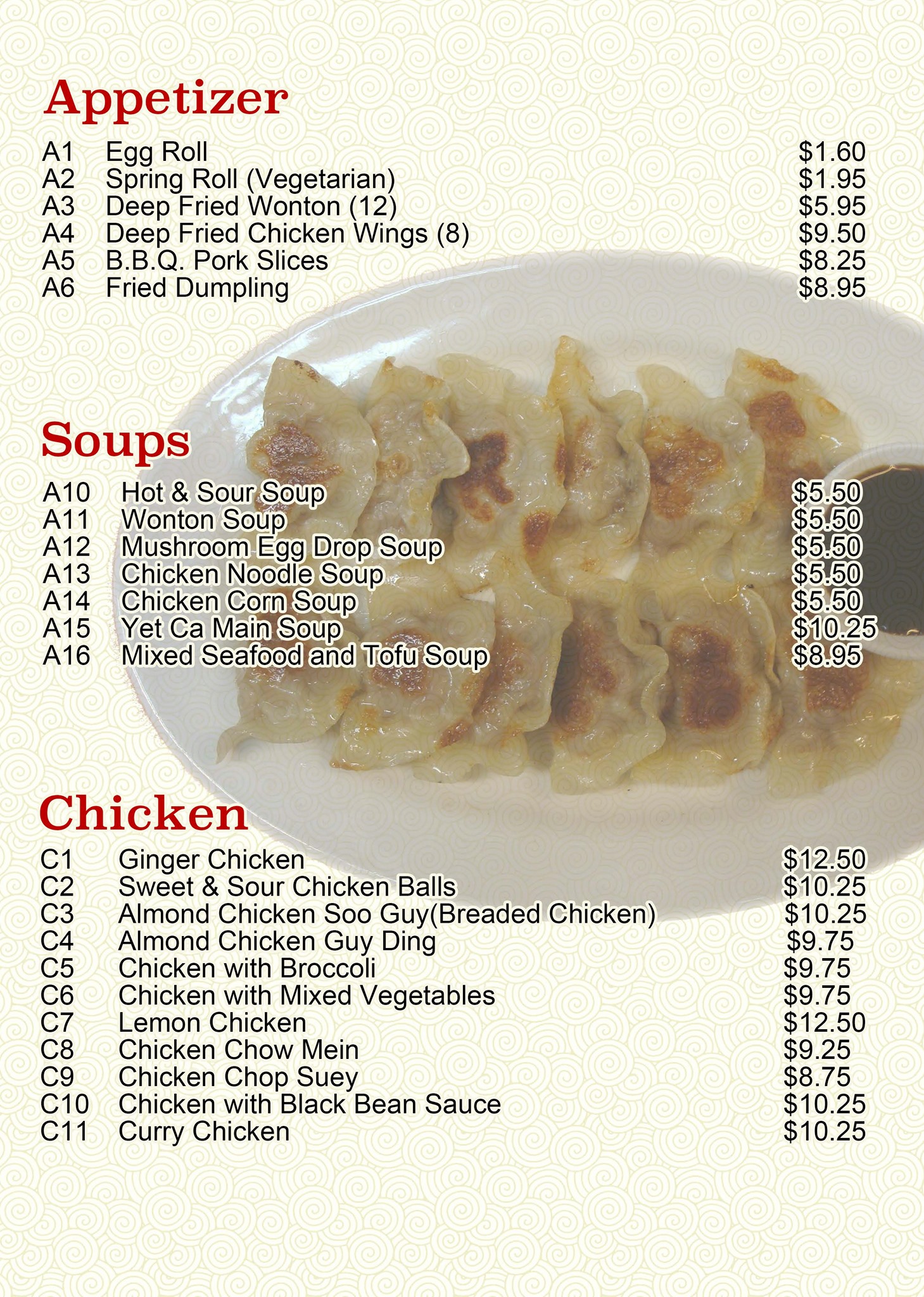 Appetizer

A1 Egg Roll $1.60
A2 Spring Roll (Vegetarian) $1.95
A3 Deep Fried Wonton (12) $5.95
A4 Deep Fried Chicken Wings (8) $9.50
A5 B.B.Q. Pork Slices $8.25
A6 Fried Dumpling $8.95

Soups

A10 Hot & Sour Soup $5.50
A11 Wonton Soup $5.50
A12 Mushroom Egg Drop Soup $5.50
A13 Chicken Noodle Soup $5.50
A14 Chicken Corn Soup $5.50
A15 Yet Ca Main Soup $10.25
A16 Mixed Seafood and Tofu Soup $8.95

Chicken

C1 Ginger Chicken $12.50
C2 Sweet & Sour Chicken Balls $10.25
C3 Almond Chicken Soo Guy(Breaded Chicken) $10.25
C4 Almond Chicken Guy Ding $9.75
C5 Chicken with Broccoli $9.75
C6 Chicken with Mixed Vegetables $9.75
C7 Lemon Chicken $12.50
C8 Chicken Chow Mein $9.25
C9 Chicken Chop Suey $8.75
C10 Chicken with Black Bean Sauce $10.25
C11 Curry Chicken $10.25